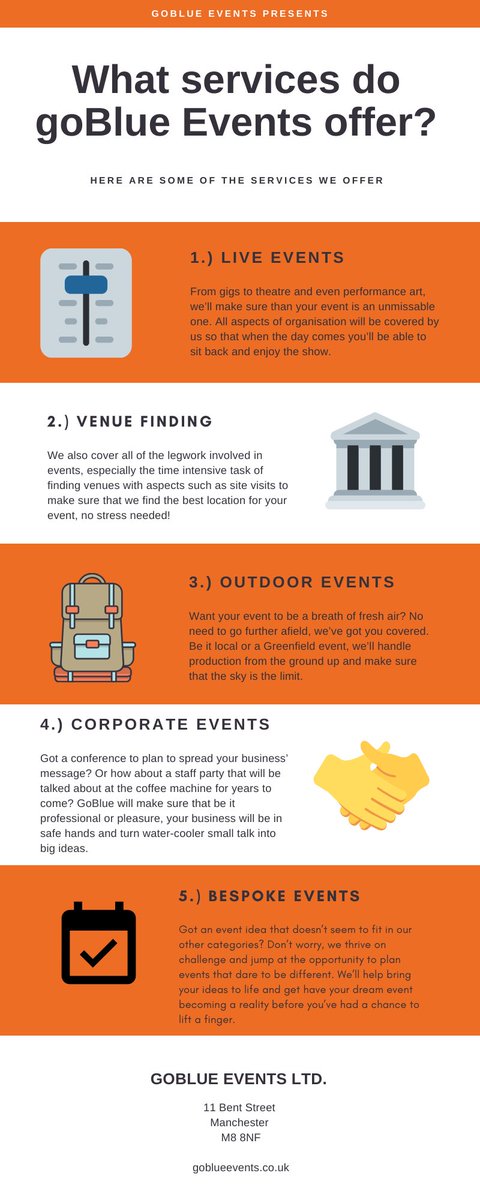 GOBLUE EVENTS PRESENTS

What services do goBlue Events offer?

HERE ARE SOME OF THE SERVICES WE OFFER

1.) LIVE EVENTS

From gigs to theatre and even performance art, we'll make sure than your event is an unmissable one. All aspects of organisation will be covered by us so that when the day comes you'll be able to sit back and enjoy the show.

2.) VENUE FINDING

We also cover all of the legwork involved in events, especially the time intensive task of finding venues with aspects such as site visits to make sure that we find the best location for your event, no stress needed!

3.) OUTDOOR EVENTS

Want your event to be a breath of fresh air? No need to go further afield, we've got you covered. Be it local or a Greenfield event, we'll handle production from the ground up and make sure that the sky is the limit.

4.) CORPORATE EVENTS

Got a conference to plan to spread your business' message? Or how about a staff party that will be talked about at the coffee machine for years to come? GoBlue will make sure that be it professional or pleasure, your business will be in safe hands and turn water-cooler small talk into big ideas.

5.) BESPOKE EVENTS

Got an event idea that doesn't seem to fit in our other categories? Don't worry, we thrive on challenge and jump at the opportunity to plan events that dare to be different. We'll help bring your ideas to life and get have your dream event becoming a reality before you've had a chance to lift a finger.

GOBLUE EVENTS LTD.

11 Bent Street
Manchester
M8 8NF

goblueevents.co.uk